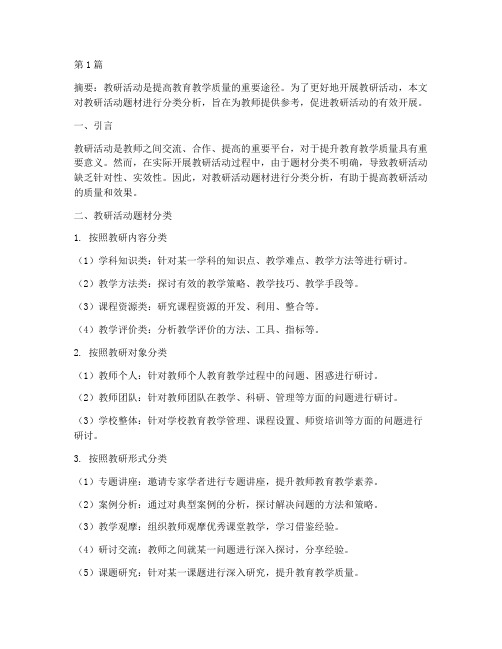 第1篇

摘要：教研活动是提高教育教学质量的重要途径。为了更好地开展教研活动，本文对教研活动题材进行分类分析，旨在为教师提供参考，促进教研活动的有效开展。

一、引言

教研活动是教师之间交流、合作、提高的重要平台，对于提升教育教学质量具有重要意义。然而，在实际开展教研活动过程中，由于题材分类不明确，导致教研活动缺乏针对性、实效性。因此，对教研活动题材进行分类分析，有助于提高教研活动的质量和效果。

二、教研活动题材分类

1. 按照教研内容分类

（1）学科知识类：针对某一学科的知识点、教学难点、教学方法等进行研讨。

（2）教学方法类：探讨有效的教学策略、教学技巧、教学手段等。

（3）课程资源类：研究课程资源的开发、利用、整合等。

（4）教学评价类：分析教学评价的方法、工具、指标等。

2. 按照教研对象分类

（1）教师个人：针对教师个人教育教学过程中的问题、困惑进行研讨。

（2）教师团队：针对教师团队在教学、科研、管理等方面的问题进行研讨。

（3）学校整体：针对学校教育教学管理、课程设置、师资培训等方面的问题进行研讨。

3. 按照教研形式分类

（1）专题讲座：邀请专家学者进行专题讲座，提升教师教育教学素养。

（2）案例分析：通过对典型案例的分析，探讨解决问题的方法和策略。

（3）教学观摩：组织教师观摩优秀课堂教学，学习借鉴经验。

（4）研讨交流：教师之间就某一问题进行深入探讨，分享经验。

（5）课题研究：针对某一课题进行深入研究，提升教育教学质量。